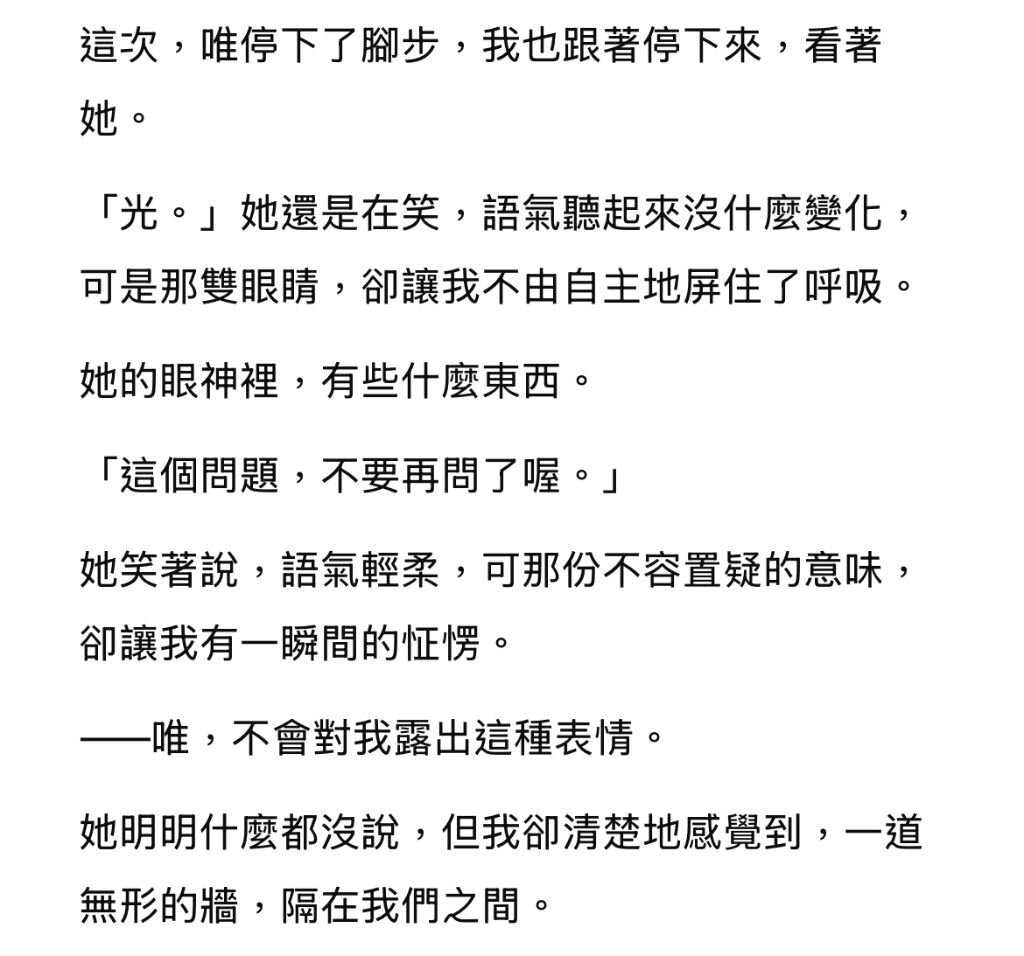 這次，唯停下了腳步，我也跟著停下來，看著她。

「光。」她還是在笑，語氣聽起來沒什麼變化，可是那雙眼睛，卻讓我不由自主地屏住了呼吸。

她的眼神裡，有些什麼東西。

「這個問題，不要再問了喔。」

她笑著說，語氣輕柔，可那份不容置疑的意味，卻讓我有一瞬間的怔愣。

——唯，不會對我露出這種表情。

她明明什麼都沒說，但我卻清楚地感覺到，一道無形的牆，隔在我們之間。